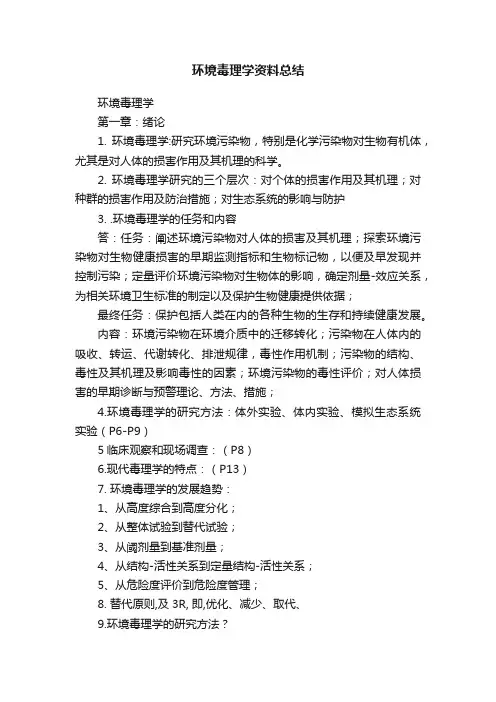 环境毒理学资料总结

环境毒理学

第一章：绪论

1. 环境毒理学:研究环境污染物，特别是化学污染物对生物有机体，尤其是对人体的损害作用及其机理的科学。

2. 环境毒理学研究的三个层次：对个体的损害作用及其机理；对种群的损害作用及防治措施；对生态系统的影响与防护

3. .环境毒理学的任务和内容

答：任务：阐述环境污染物对人体的损害及其机理；探索环境污染物对生物健康损害的早期监测指标和生物标记物，以便及早发现并控制污染；定量评价环境污染物对生物体的影响，确定剂量-效应关系，为相关环境卫生标准的制定以及保护生物健康提供依据；

最终任务：保护包括人类在内的各种生物的生存和持续健康发展。

内容：环境污染物在环境介质中的迁移转化；污染物在人体内的吸收、转运、代谢转化、排泄规律，毒性作用机制；污染物的结构、毒性及其机理及影响毒性的因素；环境污染物的毒性评价；对人体损害的早期诊断与预警理论、方法、措施；

4.环境毒理学的研究方法：体外实验、体内实验、模拟生态系统实验（P6-P9）

5 临床观察和现场调查：（P8）

6.现代毒理学的特点：（P13）

7. 环境毒理学的发展趋势：

1、从高度综合到高度分化；

2、从整体试验到替代试验；

3、从阈剂量到基准剂量；

4、从结构-活性关系到定量结构-活性关系；

5、从危险度评价到危险度管理；

8. 替代原则,及 3R, 即,优化、减少、取代、

9.环境毒理学的研究方法？